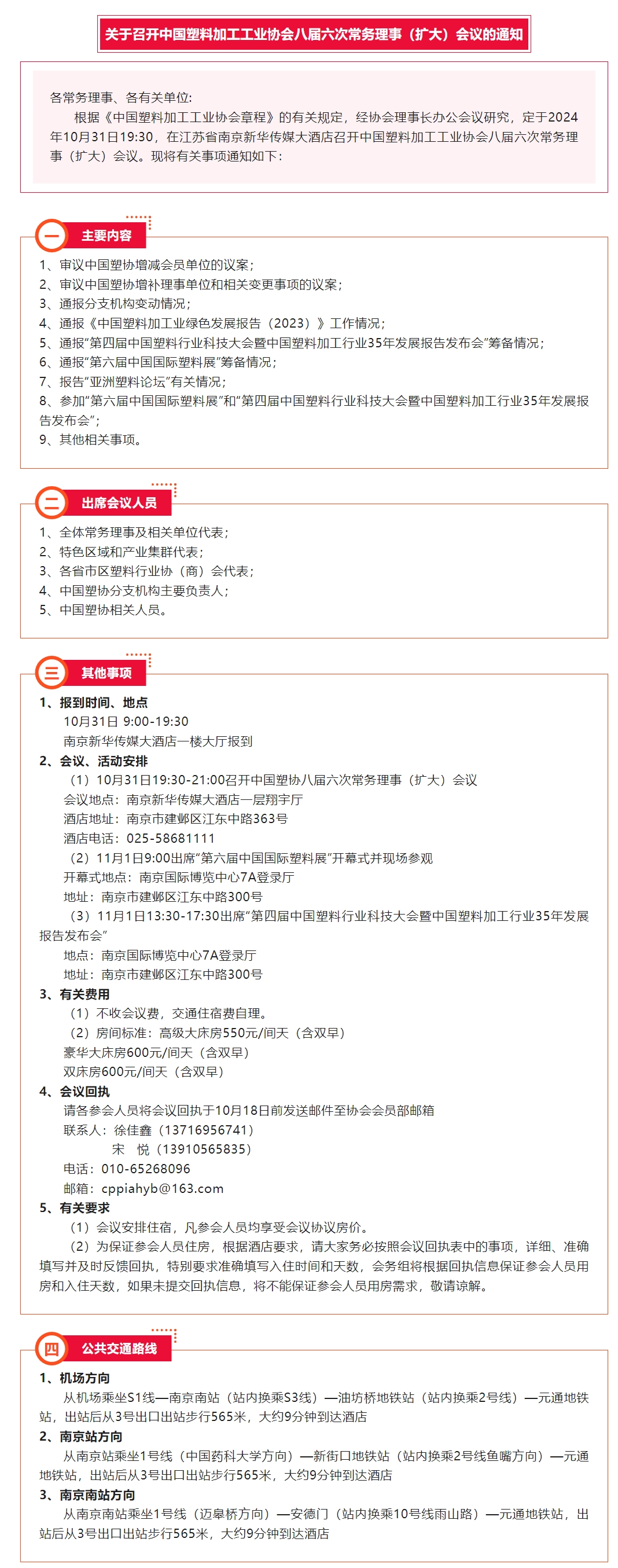 关于召开中国塑料加工工业协会八届六次常务理事（扩大）会议的通知

各常务理事、各有关单位：

根据《中国塑料加工工业协会章程》的有关规定，经协会理事长办公会议研究，定于2024年10月31日19:30，在江苏省南京新华传媒大酒店召开中国塑料加工工业协会八届六次常务理事（扩大）会议。现将有关事项通知如下：

一 主要内容

1、审议中国塑协增减会员单位的议案；
2、审议中国塑协增补理事单位和相关变更事项的议案；
3、通报分支机构变动情况；
4、通报《中国塑料加工业绿色发展报告（2023）》工作情况；
5、通报“第四届中国塑料行业科技大会暨中国塑料加工行业35年发展报告发布会”筹备情况；
6、通报“第六届中国国际塑料展”筹备情况；
7、报告“亚洲塑料论坛”有关情况；
8、参加“第六届中国国际塑料展”和“第四届中国塑料行业科技大会暨中国塑料加工行业35年发展报告发布会”；
9、其他相关事项。

二 出席会议人员

1、全体常务理事及相关单位代表；
2、特色区域和产业集群代表；
3、各省市区塑料行业协（商）会代表；
4、中国塑协分支机构主要负责人；
5、中国塑协相关人员。

三 其他事项

1、报到时间、地点
10月31日 9:00-19:30
南京新华传媒大酒店一楼大厅报到
2、会议、活动安排
（1）10月31日19:30-21:00召开中国塑协八届六次常务理事（扩大）会议
会议地点：南京新华传媒大酒店一层翔宇厅
酒店地址：南京市建邺区江东中路363号
酒店电话：025-58681111
（2）11月1日9:00出席“第六届中国国际塑料展”开幕式并现场参观
开幕式地点：南京国际博览中心7A登录厅
地址：南京市建邺区江东中路300号
（3）11月1日13:30-17:30出席“第四届中国塑料行业科技大会暨中国塑料加工行业35年发展报告发布会”
地点：南京国际博览中心7A登录厅
地址：南京市建邺区江东中路300号
3、有关费用
（1）不收会议费，交通住宿费自理。
（2）房间标准：高级大床房550元/间天（含双早）
豪华大床房600元/间天（含双早）
双床房600元/间天（含双早）
4、会议回执
请各参会人员将会议回执于10月18日前发送邮件至协会会员部邮箱
联系人：徐佳鑫（13716956741）
宋 悦（13910565835）
电话：010-65268096
邮箱：cppiahyb@163.com
5、有关要求
（1）会议安排住宿，凡参会人员均享受会议协议房价。
（2）为保证参会人员住房，根据酒店要求，请大家务必按照会议回执表中的事项，详细、准确填写并及时反馈回执，特别要求准确填写入住时间和天数，会务组将根据回执信息保证参会人员用房和入住天数，如果未提交回执信息，将不能保证参会人员用房需求，敬请谅解。

四 公共交通路线

1、机场方向
从机场乘坐S1线—南京南站（站内换乘S3线）—油坊桥地铁站（站内换乘2号线）—元通地铁站，出站后从3号出口出站步行565米，大约9分钟到达酒店
2、南京站方向
从南京站乘坐1号线（中国药科大学方向）—新街口地铁站（站内换乘2号线鱼嘴方向）—元通地铁站，出站后从3号出口出站步行565米，大约9分钟到达酒店
3、南京南站方向
从南京南站乘坐1号线（迈皋桥方向）—安德门（站内换乘10号线雨山路）—元通地铁站，出站后从3号出口出站步行565米，大约9分钟到达酒店